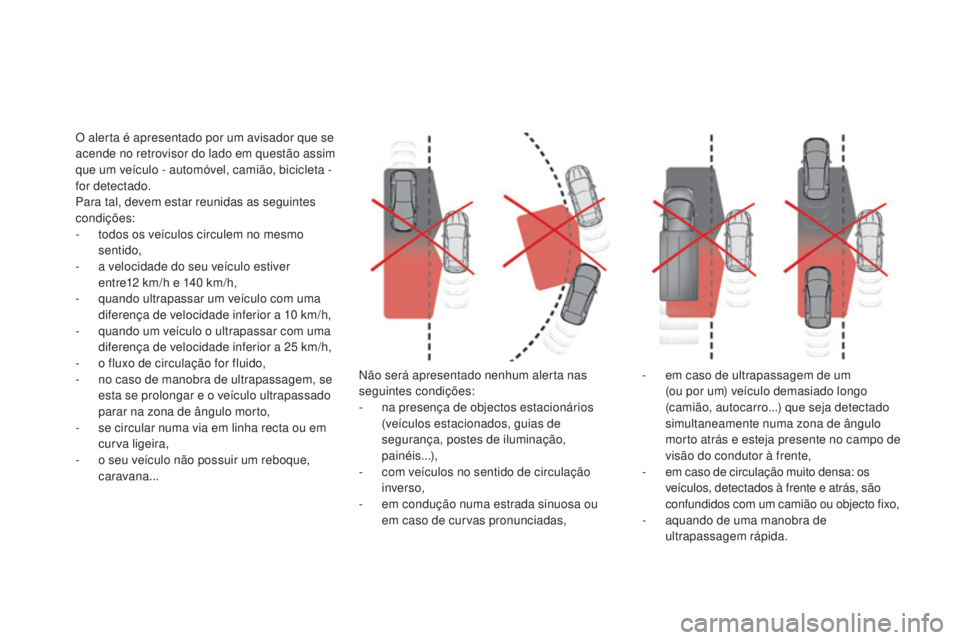 O alerta é apresentado por um avisador que se acende no retrovisor do lado em questão assim que um veículo - automóvel, camião, bicicleta - for detectado.
Para tal, devem estar reunidas as seguintes condições:
- todos os veículos circulem no mesmo sentido,
- a velocidade do seu veículo estiver entre12 km/h e 140 km/h,
- quando ultrapassar um veículo com uma diferença de velocidade inferior a 10 km/h,
- quando um veículo o ultrapassar com uma diferença de velocidade inferior a 25 km/h,
- o fluxo de circulação for fluido,
- no caso de manobra de ultrapassagem, se esta se prolongar e o veículo ultrapassado parar na zona de ângulo morto,
- se circular numa via em linha recta ou em curva ligeira,
- o seu veículo não possuir um reboque, caravana...

Não será apresentado nenhum alerta nas seguintes condições:
- na presença de objectos estacionários (veículos estacionados, guias de segurança, postes de iluminação, painéis...),
- com veículos no sentido de circulação inverso,
- em condução numa estrada sinuosa ou em caso de curvas pronunciadas,

- em caso de ultrapassagem de um (ou por um) veículo demasiado longo (camião, autocarro...) que seja detectado simultaneamente numa zona de ângulo morto atrás e esteja presente no campo de visão do condutor à frente,
- em caso de circulação muito densa: os veículos, detectados à frente e atrás, são confundidos com um camião ou objecto fixo,
- aquando de uma manobra de ultrapassagem rápida.

carmanualsonline.info